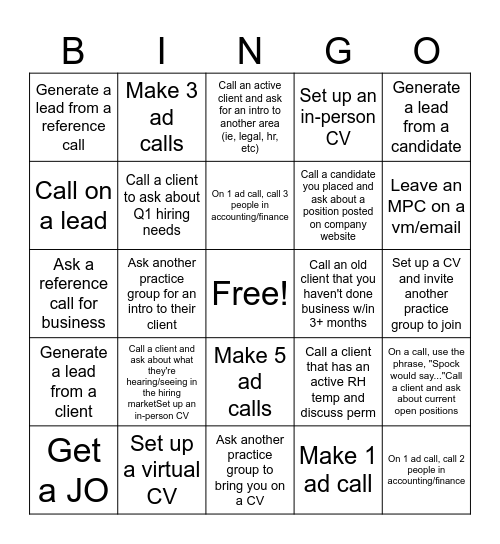 | B | I | N | G | O |
|---|---|---|---|---|
| Generate a lead from a reference call | Make 3 ad calls | Call an active client and ask for an intro to another area (ie, legal, hr, etc) | Set up an in-person CV | Generate a lead from a candidate |
| Call on a lead | Call a client to ask about Q1 hiring needs | On 1 ad call, call 3 people in accounting/finance | Call a candidate you placed and ask about a position posted on company website | Leave an MPC on a vm/email |
| Ask a reference call for business | Ask another practice group for an intro to their client | Free! | Call an old client that you haven't done business w/in 3+ months | Set up a CV and invite another practice group to join |
| Generate a lead from a client | Call a client and ask about what they're hearing/seeing in the hiring marketSet up an in-person CV | Make 5 ad calls | Call a client that has an active RH temp and discuss perm | On a call, use the phrase, "Spock would say..."Call a client and ask about current open positions |
| Get a JO | Set up a virtual CV | Ask another practice group to bring you on a CV | Make 1 ad call | On 1 ad call, call 2 people in accounting/finance |